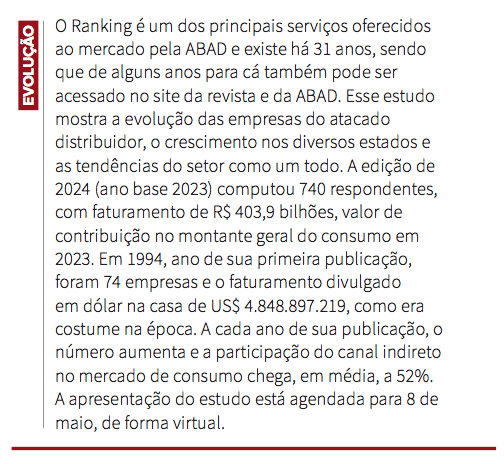 EVOLUÇÃO

O Ranking é um dos principais serviços oferecidos ao mercado pela ABAD e existe há 31 anos, sendo que de alguns anos para cá também pode ser acessado no site da revista e da ABAD. Esse estudo mostra a evolução das empresas do atacado distribuidor, o crescimento nos diversos estados e as tendências do setor como um todo. A edição de 2024 (ano base 2023) computou 740 respondentes, com faturamento de R$ 403,9 bilhões, valor de contribuição no montante geral do consumo em 2023. Em 1994, ano de sua primeira publicação, foram 74 empresas e o faturamento divulgado em dólar na casa de US$ 4.848.897.219, como era costume na época. A cada ano de sua publicação, o número aumenta e a participação do canal indireto no mercado de consumo chega, em média, a 52%. A apresentação do estudo está agendada para 8 de maio, de forma virtual.